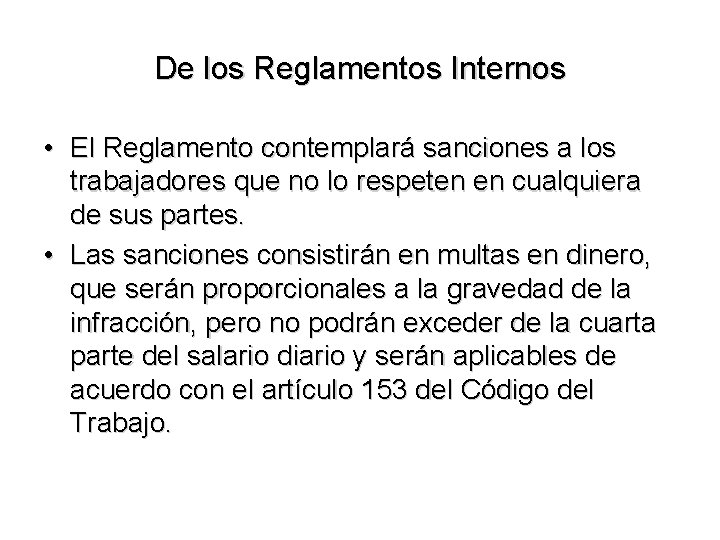 De los Reglamentos Internos

• El Reglamento contemplará sanciones a los trabajadores que no lo respeten en cualquiera de sus partes.

• Las sanciones consistirán en multas en dinero, que serán proporcionales a la gravedad de la infracción, pero no podrán exceder de la cuarta parte del salario diario y serán aplicables de acuerdo con el artículo 153 del Código del Trabajo.